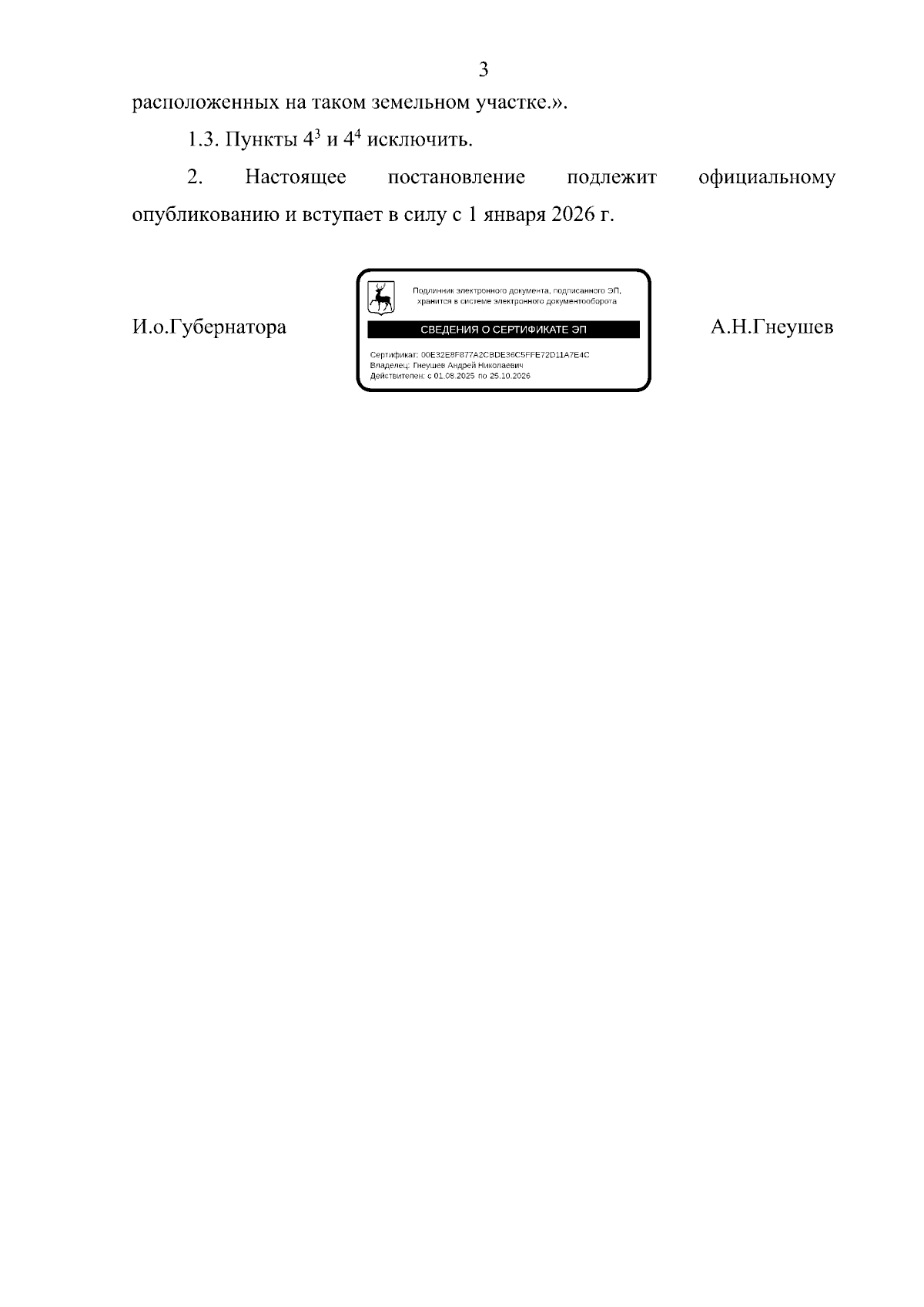 3

расположенных на таком земельном участке.».

1.3. Пункты $4^3$ и $4^4$ исключить.

2. Настоящее постановление подлежит официальному опубликованию и вступает в силу с 1 января 2026 г.

И.о.Губернатора

Подлинник электронного документа, подписанного ЭП, хранится в системе электронного документооборота

СВЕДЕНИЯ О СЕРТИФИКАТЕ ЭП

Сертификат: 00E32E8F877A2CBDE36C5FFE72D11A7E4C
Владелец: Гнеушев Андрей Николаевич
Действителен: с 01.08.2025 по 25.10.2026

А.Н.Гнеушев